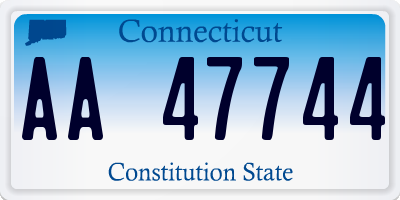 Connecticut

AA 47744

Constitution State